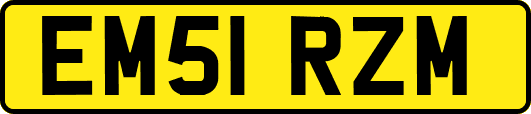 EM51 RZM